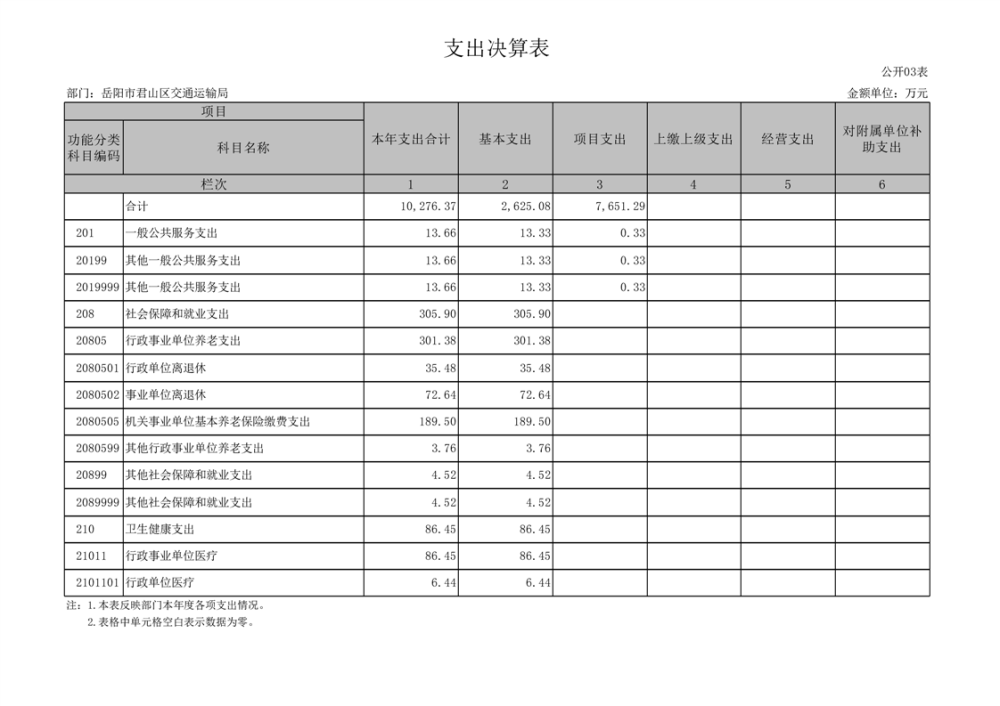 支出决算表

公开03表

部门：岳阳市君山区交通运输局

金额单位：万元

| 项目 | | 本年支出合计 | 基本支出 | 项目支出 | 上缴上级支出 | 经营支出 | 对附属单位补助支出 |
|---|---|---|---|---|---|---|---|
| 功能分类科目编码 | 科目名称 | | | | | | |
| 栏次 | | 1 | 2 | 3 | 4 | 5 | 6 |
| | 合计 | 10,276.37 | 2,625.08 | 7,651.29 | | | |
| 201 | 一般公共服务支出 | 13.66 | 13.33 | 0.33 | | | |
| 20199 | 其他一般公共服务支出 | 13.66 | 13.33 | 0.33 | | | |
| 2019999 | 其他一般公共服务支出 | 13.66 | 13.33 | 0.33 | | | |
| 208 | 社会保障和就业支出 | 305.90 | 305.90 | | | | |
| 20805 | 行政事业单位养老支出 | 301.38 | 301.38 | | | | |
| 2080501 | 行政单位离退休 | 35.48 | 35.48 | | | | |
| 2080502 | 事业单位离退休 | 72.64 | 72.64 | | | | |
| 2080505 | 机关事业单位基本养老保险缴费支出 | 189.50 | 189.50 | | | | |
| 2080599 | 其他行政事业单位养老支出 | 3.76 | 3.76 | | | | |
| 20899 | 其他社会保障和就业支出 | 4.52 | 4.52 | | | | |
| 2089999 | 其他社会保障和就业支出 | 4.52 | 4.52 | | | | |
| 210 | 卫生健康支出 | 86.45 | 86.45 | | | | |
| 21011 | 行政事业单位医疗 | 86.45 | 86.45 | | | | |
| 2101101 | 行政单位医疗 | 6.44 | 6.44 | | | | |

注：1.本表反映部门本年度各项支出情况。
2.表格中单元格空白表示数据为零。